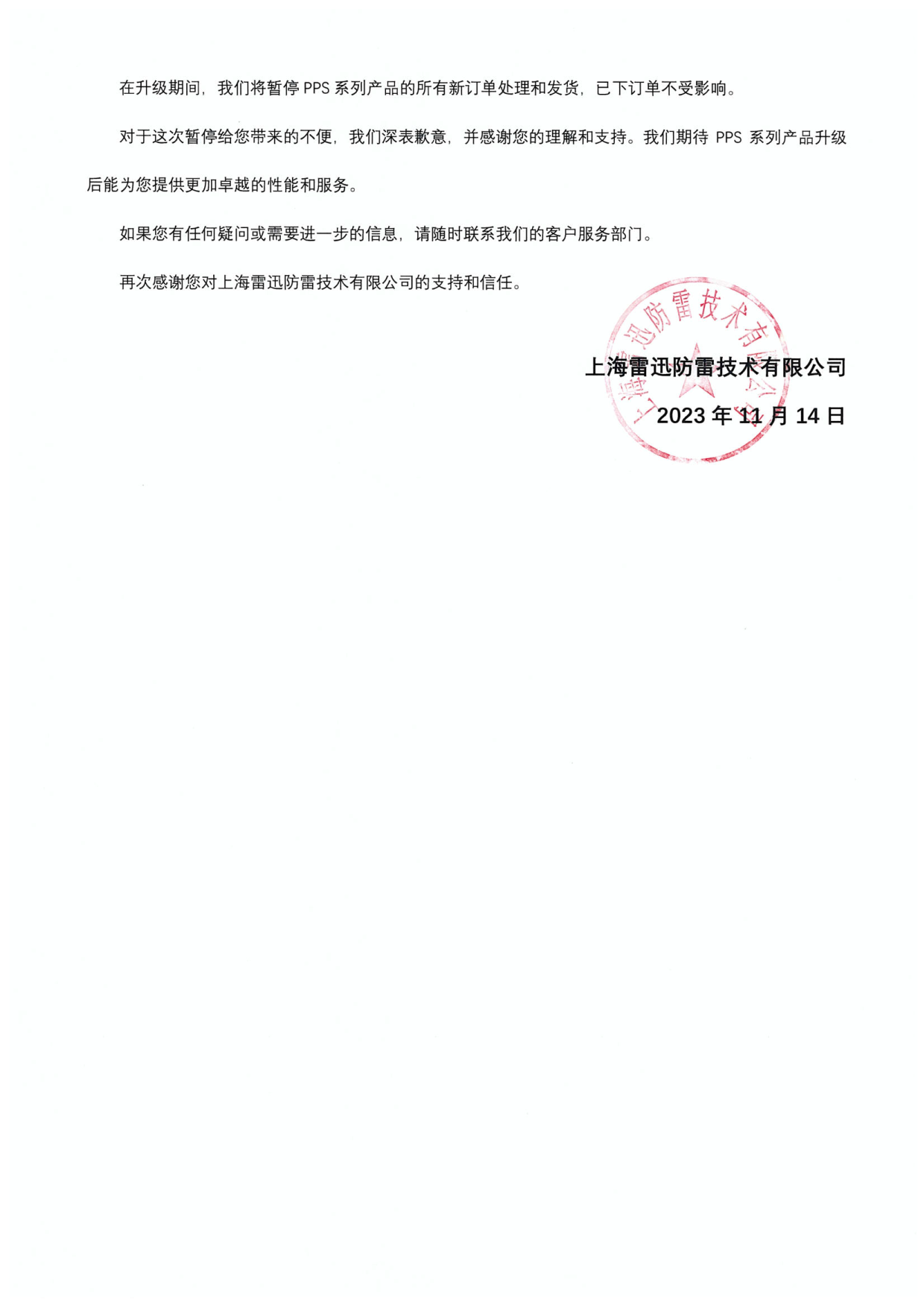 在升级期间，我们将暂停 PPS 系列产品的所有新订单处理和发货，已下订单不受影响。

对于这次暂停给您带来的不便，我们深表歉意，并感谢您的理解和支持。我们期待 PPS 系列产品升级后能为您提供更加卓越的性能和服务。

如果您有任何疑问或需要进一步的信息，请随时联系我们的客户服务部门。

再次感谢您对上海雷迅防雷技术有限公司的支持和信任。

上海雷迅防雷技术有限公司

上海雷迅防雷技术有限公司

2023 年 11 月 14 日